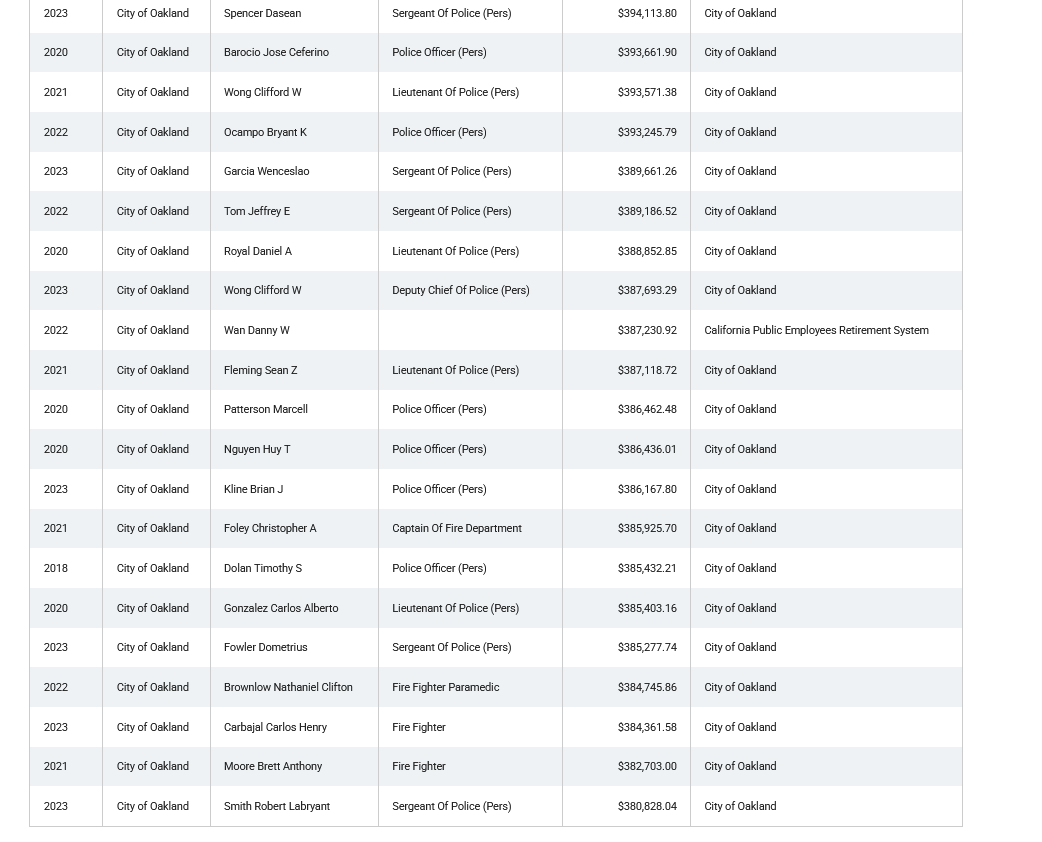 | | | | | | |
|---|---|---|---|---|---|
| 2023 | City of Oakland | Spencer Dasean | Sergeant Of Police (Pers) | $394,113.80 | City of Oakland |
| 2020 | City of Oakland | Barocio Jose Ceferino | Police Officer (Pers) | $393,661.90 | City of Oakland |
| 2021 | City of Oakland | Wong Clifford W | Lieutenant Of Police (Pers) | $393,571.38 | City of Oakland |
| 2022 | City of Oakland | Ocampo Bryant K | Police Officer (Pers) | $393,245.79 | City of Oakland |
| 2023 | City of Oakland | Garcia Wenceslao | Sergeant Of Police (Pers) | $389,661.26 | City of Oakland |
| 2022 | City of Oakland | Tom Jeffrey E | Sergeant Of Police (Pers) | $389,186.52 | City of Oakland |
| 2020 | City of Oakland | Royal Daniel A | Lieutenant Of Police (Pers) | $388,852.85 | City of Oakland |
| 2023 | City of Oakland | Wong Clifford W | Deputy Chief Of Police (Pers) | $387,693.29 | City of Oakland |
| 2022 | City of Oakland | Wan Danny W | | $387,230.92 | California Public Employees Retirement System |
| 2021 | City of Oakland | Fleming Sean Z | Lieutenant Of Police (Pers) | $387,118.72 | City of Oakland |
| 2020 | City of Oakland | Patterson Marcell | Police Officer (Pers) | $386,462.48 | City of Oakland |
| 2020 | City of Oakland | Nguyen Huy T | Police Officer (Pers) | $386,436.01 | City of Oakland |
| 2023 | City of Oakland | Kline Brian J | Police Officer (Pers) | $386,167.80 | City of Oakland |
| 2021 | City of Oakland | Foley Christopher A | Captain Of Fire Department | $385,925.70 | City of Oakland |
| 2018 | City of Oakland | Dolan Timothy S | Police Officer (Pers) | $385,432.21 | City of Oakland |
| 2020 | City of Oakland | Gonzalez Carlos Alberto | Lieutenant Of Police (Pers) | $385,403.16 | City of Oakland |
| 2023 | City of Oakland | Fowler Dometrius | Sergeant Of Police (Pers) | $385,277.74 | City of Oakland |
| 2022 | City of Oakland | Brownlow Nathaniel Clifton | Fire Fighter Paramedic | $384,745.86 | City of Oakland |
| 2023 | City of Oakland | Carbajal Carlos Henry | Fire Fighter | $384,361.58 | City of Oakland |
| 2021 | City of Oakland | Moore Brett Anthony | Fire Fighter | $382,703.00 | City of Oakland |
| 2023 | City of Oakland | Smith Robert Labryant | Sergeant Of Police (Pers) | $380,828.04 | City of Oakland |